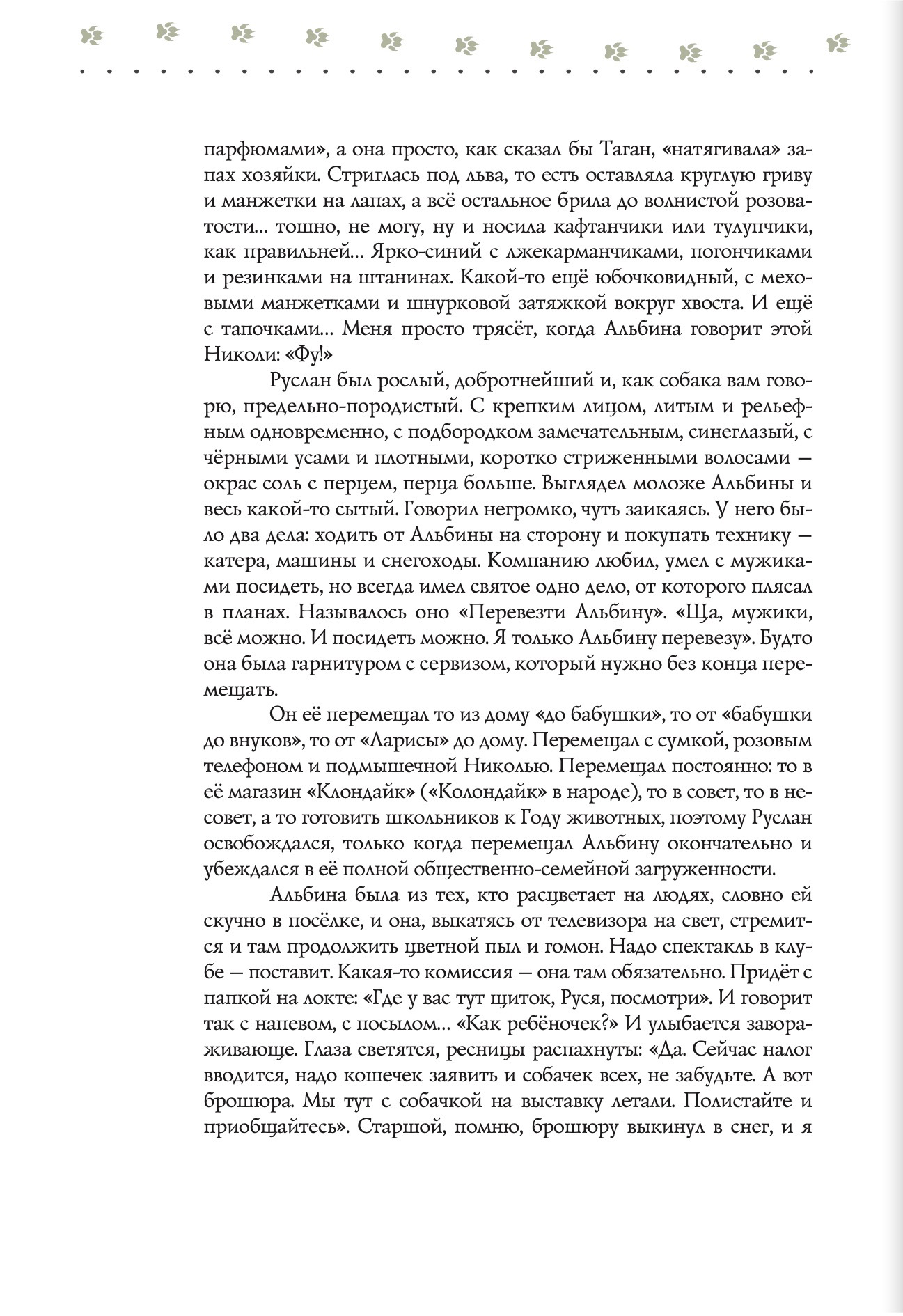 парфюмами», а она просто, как сказал бы Таган, «натягивала» запах хозяйки. Стриглась под льва, то есть оставляла круглую гриву и манжетки на лапах, а всё остальное брила до волнистой розоватости… тошно, не могу, ну и носила кафтанчики или тулупчики, как правильней… Ярко-синий с лжекарманчиками, погончиками и резинками на штанинах. Какой-то ещё юбочковидный, с меховыми манжетками и шнурковой затяжкой вокруг хвоста. И ещё с тапочками… Меня просто трясёт, когда Альбина говорит этой Николи: «Фу!»

Руслан был рослый, добротнейший и, как собака вам говорю, предельно-породистый. С крепким лицом, литым и рельефным одновременно, с подбородком замечательным, синеглазый, с чёрными усами и плотными, коротко стриженными волосами — окрас соль с перцем, перца больше. Выглядел моложе Альбины и весь какой-то сытый. Говорил негромко, чуть заикаясь. У него было два дела: ходить от Альбины на сторону и покупать технику — катера, машины и снегоходы. Компанию любил, умел с мужиками посидеть, но всегда имел святое одно дело, от которого плясал в планах. Называлось оно «Перевезти Альбину». «Ща, мужики, всё можно. И посидеть можно. Я только Альбину перевезу». Будто она была гарнитуром с сервизом, который нужно без конца перемещать.

Он её перемещал то из дому «до бабушки», то от «бабушки до внуков», то от «Ларисы» до дому. Перемещал с сумкой, розовым телефоном и подмышечной Николью. Перемещал постоянно: то в её магазин «Клондайк» («Колондайк» в народе), то в совет, то в несовет, а то готовить школьников к Году животных, поэтому Руслан освобождался, только когда перемещал Альбину окончательно и убеждался в её полной общественно-семейной загруженности.

Альбина была из тех, кто расцветает на людях, словно ей скучно в посёлке, и она, выкатясь от телевизора на свет, стремится и там продолжить цветной пыл и гомон. Надо спектакль в клубе — поставит. Какая-то комиссия — она там обязательно. Придёт с папкой на локте: «Где у вас тут щиток, Руся, посмотри». И говорит так с напевом, с посылом… «Как ребёночек?» И улыбается завораживающе. Глаза светятся, ресницы распахнуты: «Да. Сейчас налог вводится, надо кошечек заявить и собачек всех, не забудьте. А вот брошюра. Мы тут с собачкой на выставку летали. Полистайте и приобщайтесь». Старшой, помню, брошюру выкинул в снег, и я